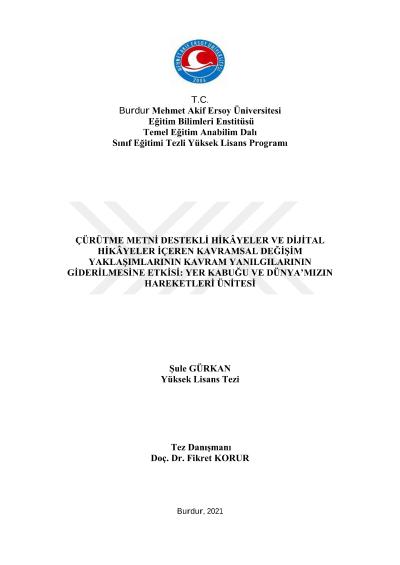 T.C.
Burdur Mehmet Akif Ersoy Üniversitesi
Eğitim Bilimleri Enstitüsü
Temel Eğitim Anabilim Dalı
Sınıf Eğitimi Tezli Yüksek Lisans Programı

ÇÜRÜTME METNİ DESTEKLİ HİKÂYELER VE DİJİTAL HİKÂYELER İÇEREN KAVRAMSAL DEĞİŞİM YAKLAŞIMLARININ KAVRAM YANILGILARININ GİDERİLMESİNE ETKİSİ: YER KABUĞU VE DÜNYA'MIZIN HAREKETLERİ ÜNİTESİ

Şule GÜRKAN
Yüksek Lisans Tezi

Tez Danışmanı
Doç. Dr. Fikret KORUR

Burdur, 2021